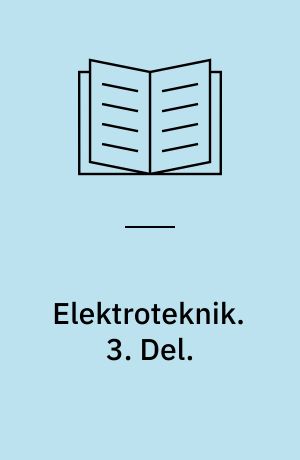 Elektroteknik. 3. Del.